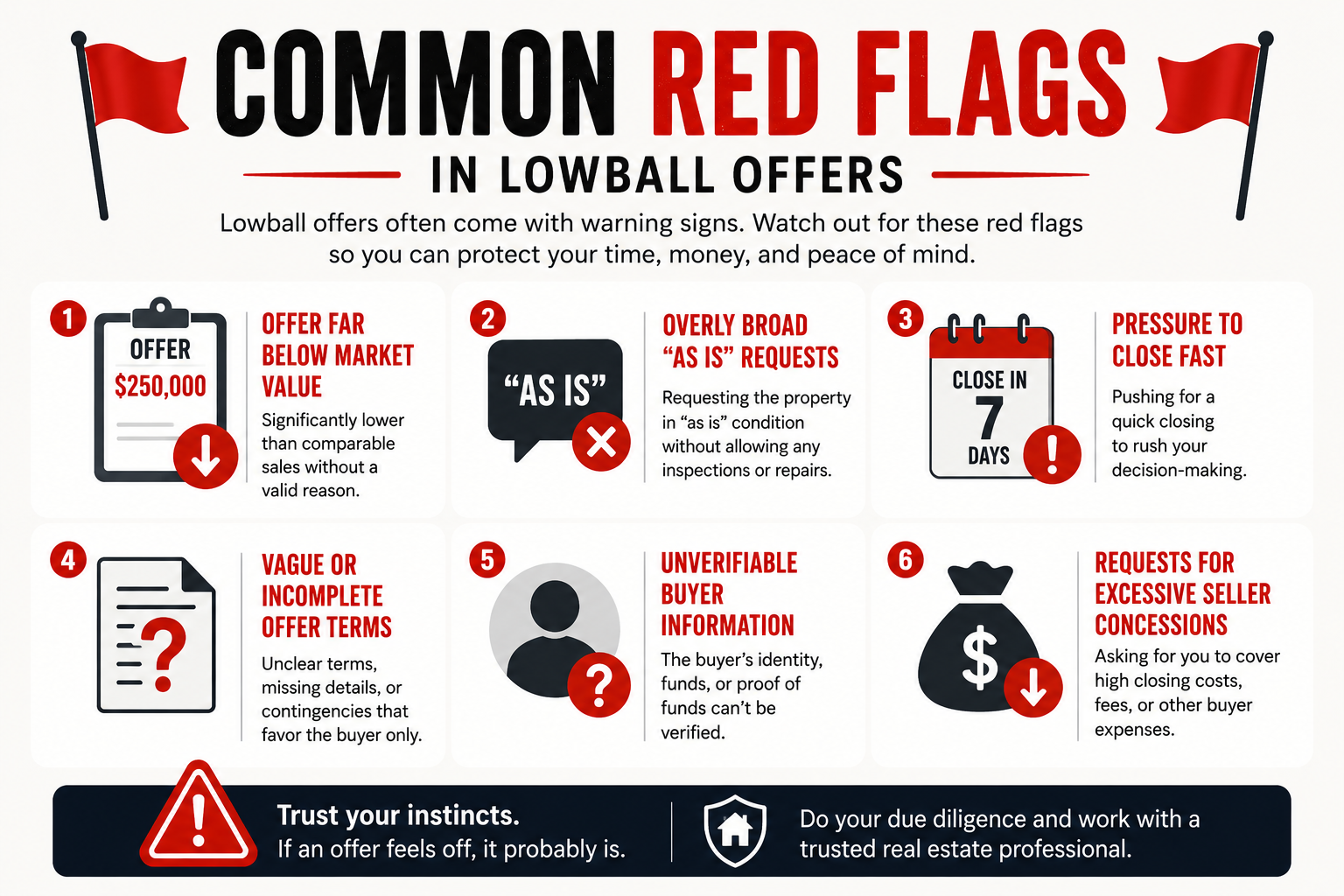 COMMON RED FLAGS

IN LOWBALL OFFERS

Lowball offers often come with warning signs. Watch out for these red flags so you can protect your time, money, and peace of mind.

1

OFFER

$250,000

OFFER FAR BELOW MARKET VALUE

Significantly lower than comparable sales without a valid reason.

2

"AS IS"

OVERLY BROAD "AS IS" REQUESTS

Requesting the property in "as is" condition without allowing any inspections or repairs.

3

CLOSE IN 7 DAYS

PRESSURE TO CLOSE FAST

Pushing for a quick closing to rush your decision-making.

4

VAGUE OR INCOMPLETE OFFER TERMS

Unclear terms, missing details, or contingencies that favor the buyer only.

5

UNVERIFIABLE BUYER INFORMATION

The buyer's identity, funds, or proof of funds can't be verified.

6

$

REQUESTS FOR EXCESSIVE SELLER CONCESSIONS

Asking for you to cover high closing costs, fees, or other buyer expenses.

Trust your instincts.
If an offer feels off, it probably is.

Do your due diligence and work with a trusted real estate professional.